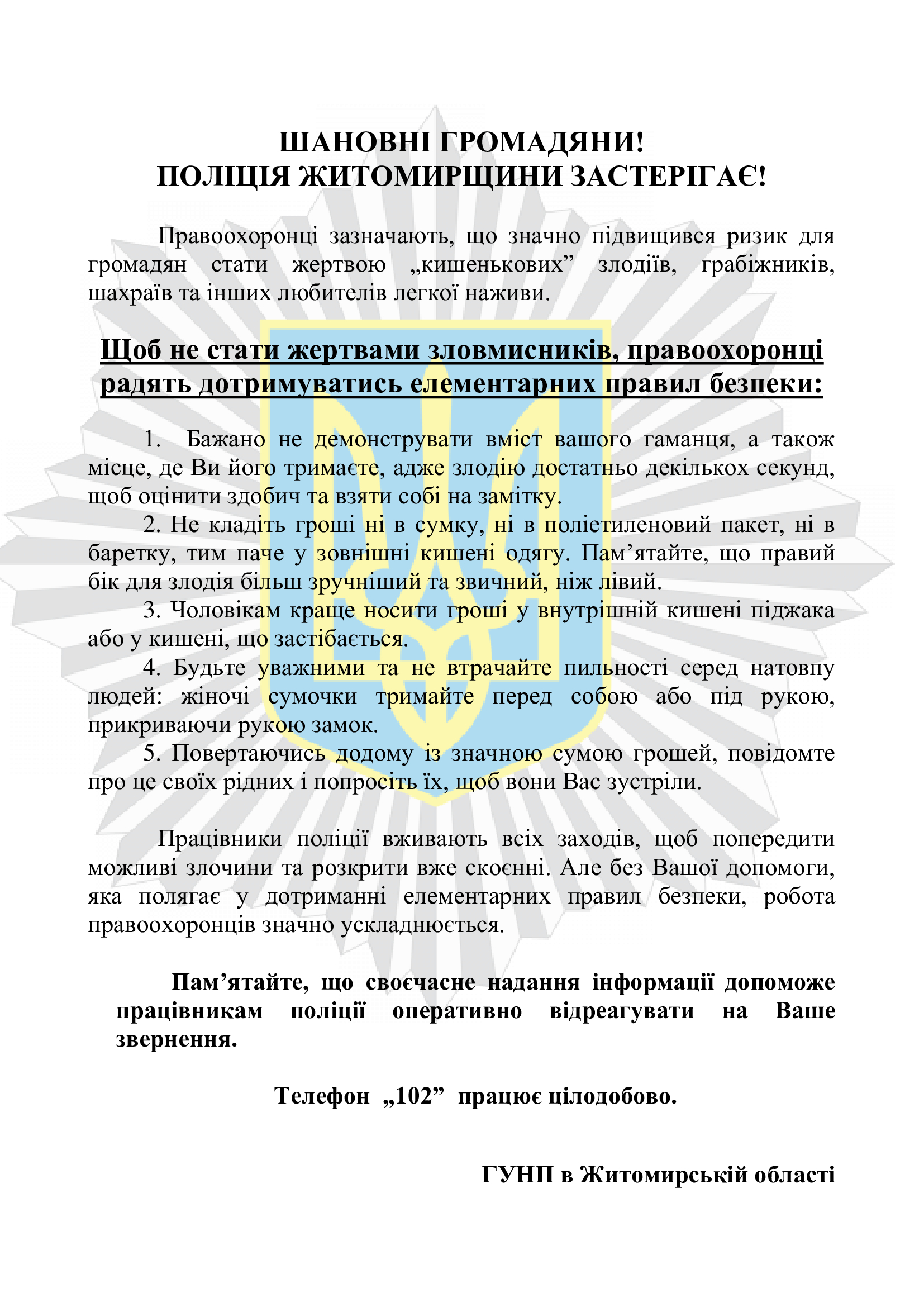 ШАНОВНІ ГРОМАДЯНИ!
ПОЛІЦІЯ ЖИТОМИРЩИНИ ЗАСТЕРІГАЄ!

Правоохоронці зазначають, що значно підвищився ризик для громадян стати жертвою „кишенькових” злодіїв, грабіжників, шахраїв та інших любителів легкої наживи.

Щоб не стати жертвами зловмисників, правоохоронці радять дотримуватись елементарних правил безпеки:

1. Бажано не демонструвати вміст вашого гаманця, а також місце, де Ви його тримаєте, адже злодію достатньо декількох секунд, щоб оцінити здобич та взяти собі на замітку.

2. Не кладіть гроші ні в сумку, ні в поліетиленовий пакет, ні в баретку, тим паче у зовнішні кишені одягу. Пам’ятайте, що правий бік для злодія більш зручніший та звичний, ніж лівий.

3. Чоловікам краще носити гроші у внутрішній кишені піджака або у кишені, що застібається.

4. Будьте уважними та не втрачайте пильності серед натовпу людей: жіночі сумочки тримайте перед собою або під рукою, прикриваючи рукою замок.

5. Повертаючись додому із значною сумою грошей, повідомте про це своїх рідних і попросіть їх, щоб вони Вас зустріли.

Працівники поліції вживають всіх заходів, щоб попередити можливі злочини та розкрити вже скоєнні. Але без Вашої допомоги, яка полягає у дотриманні елементарних правил безпеки, робота правоохоронців значно ускладнюється.

Пам’ятайте, що своєчасне надання інформації допоможе працівникам поліції оперативно відреагувати на Ваше звернення.

Телефон „102” працює цілодобово.

ГУНП в Житомирській області